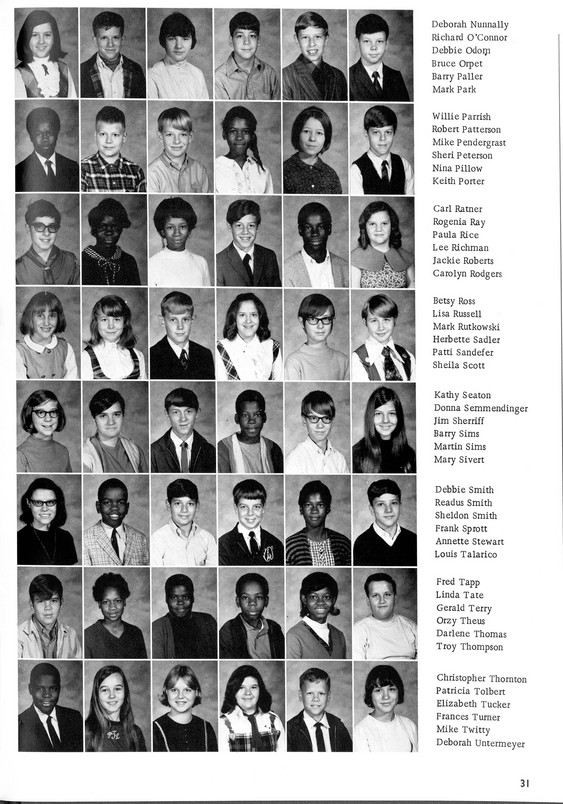 Deborah Nunnally
Richard O'Connor
Debbie Odom
Bruce Orpet
Barry Paller
Mark Park

Willie Parrish
Robert Patterson
Mike Pendergrast
Sheri Peterson
Nina Pillow
Keith Porter

Carl Ratner
Rogenia Ray
Paula Rice
Lee Richman
Jackie Roberts
Carolyn Rodgers

Betsy Ross
Lisa Russell
Mark Rutkowski
Herbette Sadler
Patti Sandefer
Sheila Scott

Kathy Seaton
Donna Semmendinger
Jim Sherriff
Barry Sims
Martin Sims
Mary Sivert

Debbie Smith
Readus Smith
Sheldon Smith
Frank Sprott
Annette Stewart
Louis Talarico

Fred Tapp
Linda Tate
Gerald Terry
Orzy Theus
Darlene Thomas
Troy Thompson

Christopher Thornton
Patricia Tolbert
Elizabeth Tucker
Frances Turner
Mike Twitty
Deborah Untermeyer

31